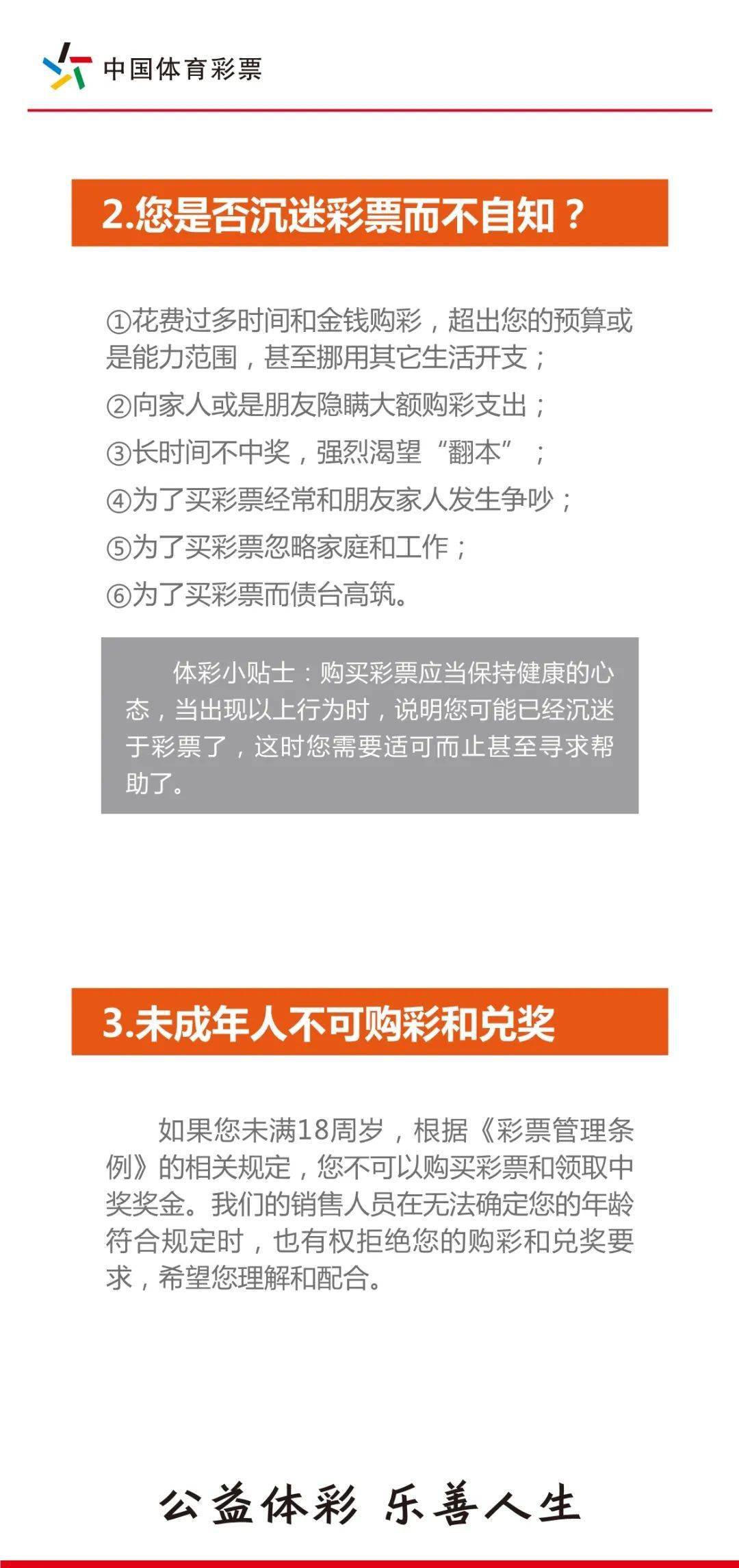 中国体育彩票

2.您是否沉迷彩票而不自知？

①花费过多时间和金钱购彩，超出您的预算或是能力范围，甚至挪用其它生活开支；

②向家人或是朋友隐瞒大额购彩支出；

③长时间不中奖，强烈渴望“翻本”；

④为了买彩票经常和朋友家人发生争吵；

⑤为了买彩票忽略家庭和工作；

⑥为了买彩票而债台高筑。

体彩小贴士：购买彩票应当保持健康的心态，当出现以上行为时，说明您可能已经沉迷于彩票了，这时您需要适可而止甚至寻求帮助了。

3.未成年人不可购彩和兑奖

如果您未满18周岁，根据《彩票管理条例》的相关规定，您不可以购买彩票和领取中奖奖金。我们的销售人员在无法确定您的年龄符合规定时，也有权拒绝您的购彩和兑奖要求，希望您理解和配合。

公益体彩 乐善人生